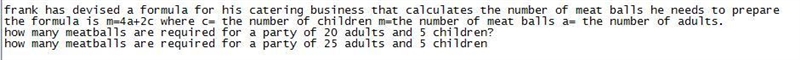 frank has devised a formula for his catering business that calculates the number of meat balls he needs to prepare the formula is m=4a+2c where c= the number of children m=the number of meat balls a= the number of adults.
how many meatballs are required for a party of 20 adults and 5 children?
how many meatballs are required for a party of 25 adults and 5 children